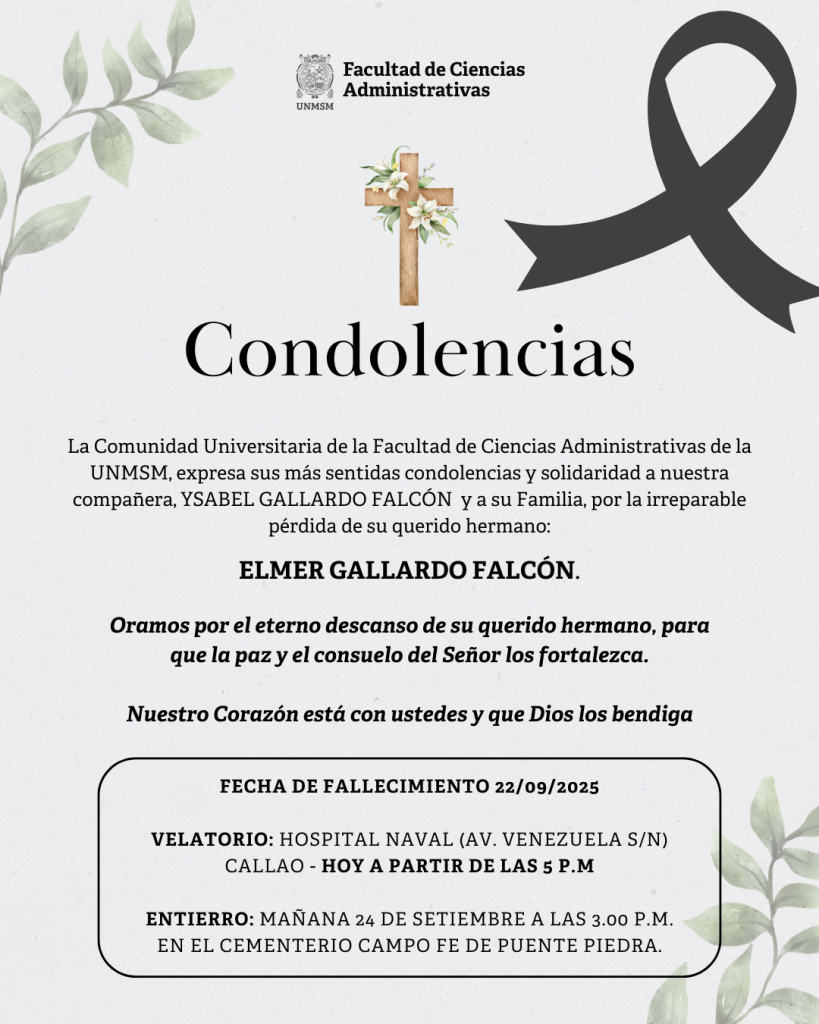 UNMSM
Facultad de Ciencias Administrativas

Condolencias

La Comunidad Universitaria de la Facultad de Ciencias Administrativas de la UNMSM, expresa sus más sentidas condolencias y solidaridad a nuestra compañera, YSABEL GALLARDO FALCÓN y a su Familia, por la irreparable pérdida de su querido hermano:

ELMER GALLARDO FALCÓN.

Oramos por el eterno descanso de su querido hermano, para que la paz y el consuelo del Señor los fortalezca.

Nuestro Corazón está con ustedes y que Dios los bendiga

FECHA DE FALLECIMIENTO 22/09/2025

VELATORIO: HOSPITAL NAVAL (AV. VENEZUELA S/N) CALLAO - HOY A PARTIR DE LAS 5 P.M

ENTIERRO: MAÑANA 24 DE SETIEMBRE A LAS 3.00 P.M. EN EL CEMENTERIO CAMPO FE DE PUENTE PIEDRA.